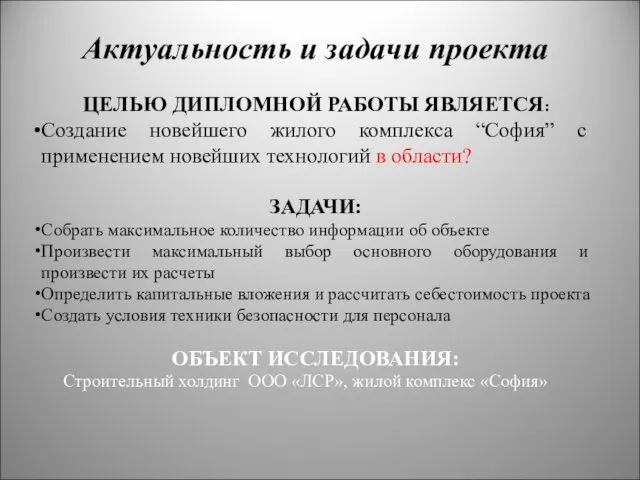 Актуальность и задачи проекта

ЦЕЛЬЮ ДИПЛОМНОЙ РАБОТЫ ЯВЛЯЕТСЯ:
•Создание новейшего жилого комплекса “София” с применением новейших технологий в области?

ЗАДАЧИ:
•Собрать максимальное количество информации об объекте
•Произвести максимальный выбор основного оборудования и произвести их расчеты
•Определить капитальные вложения и рассчитать себестоимость проекта
•Создать условия техники безопасности для персонала

ОБЪЕКТ ИССЛЕДОВАНИЯ:
Строительный холдинг ООО «ЛСР», жилой комплекс «София»